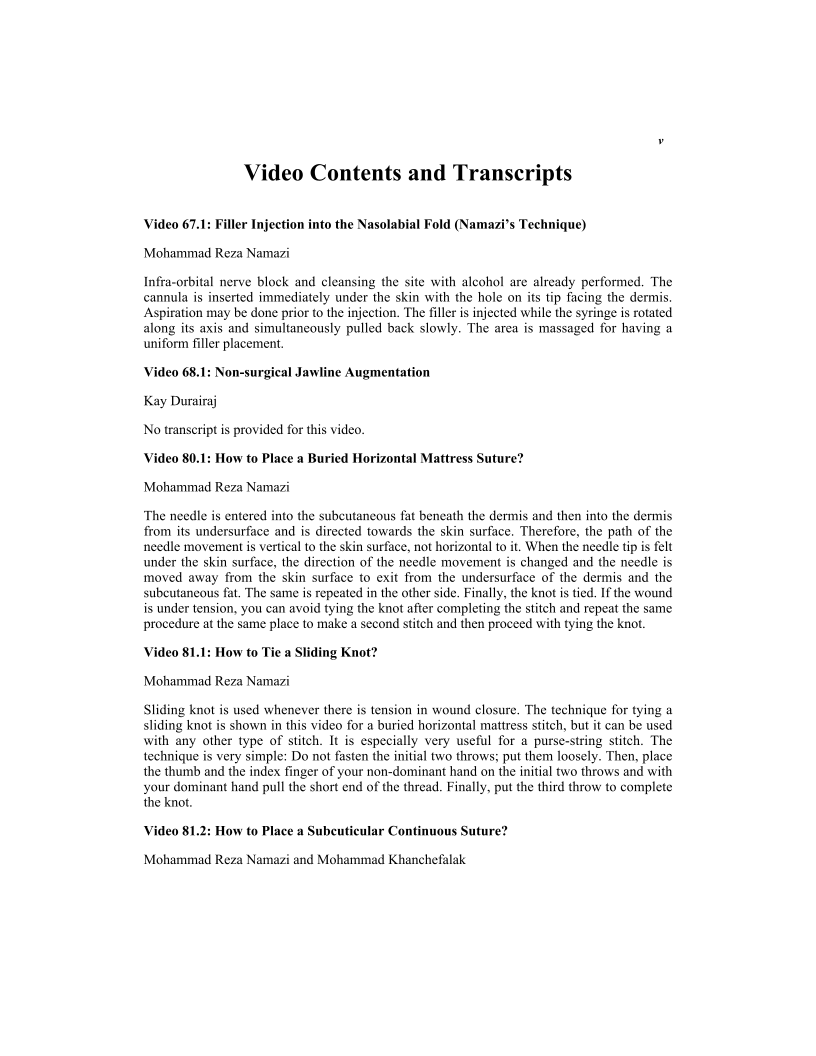 v

Video Contents and Transcripts

Video 67.1: Filler Injection into the Nasolabial Fold (Namazi's Technique)

Mohammad Reza Namazi

Infra-orbital nerve block and cleansing the site with alcohol are already performed. The cannula is inserted immediately under the skin with the hole on its tip facing the dermis. Aspiration may be done prior to the injection. The filler is injected while the syringe is rotated along its axis and simultaneously pulled back slowly. The area is massaged for having a uniform filler placement.

Video 68.1: Non-surgical Jawline Augmentation

Kay Durairaj

No transcript is provided for this video.

Video 80.1: How to Place a Buried Horizontal Mattress Suture?

Mohammad Reza Namazi

The needle is entered into the subcutaneous fat beneath the dermis and then into the dermis from its undersurface and is directed towards the skin surface. Therefore, the path of the needle movement is vertical to the skin surface, not horizontal to it. When the needle tip is felt under the skin surface, the direction of the needle movement is changed and the needle is moved away from the skin surface to exit from the undersurface of the dermis and the subcutaneous fat. The same is repeated in the other side. Finally, the knot is tied. If the wound is under tension, you can avoid tying the knot after completing the stitch and repeat the same procedure at the same place to make a second stitch and then proceed with tying the knot.

Video 81.1: How to Tie a Sliding Knot?

Mohammad Reza Namazi

Sliding knot is used whenever there is tension in wound closure. The technique for tying a sliding knot is shown in this video for a buried horizontal mattress stitch, but it can be used with any other type of stitch. It is especially very useful for a purse-string stitch. The technique is very simple: Do not fasten the initial two throws; put them loosely. Then, place the thumb and the index finger of your non-dominant hand on the initial two throws and with your dominant hand pull the short end of the thread. Finally, put the third throw to complete the knot.

Video 81.2: How to Place a Subcuticular Continuous Suture?

Mohammad Reza Namazi and Mohammad Khanchefalak